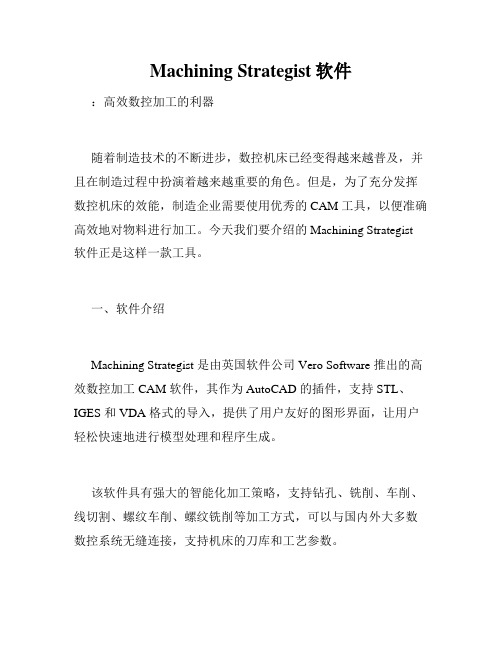 Machining Strategist 软件

：高效数控加工的利器

随着制造技术的不断进步，数控机床已经变得越来越普及，并且在制造过程中扮演着越来越重要的角色。但是，为了充分发挥数控机床的效能，制造企业需要使用优秀的 CAM 工具，以便准确高效地对物料进行加工。今天我们要介绍的 Machining Strategist 软件正是这样一款工具。

一、软件介绍

Machining Strategist 是由英国软件公司 Vero Software 推出的高效数控加工 CAM 软件，其作为 AutoCAD 的插件，支持 STL、IGES 和 VDA 格式的导入，提供了用户友好的图形界面，让用户轻松快速地进行模型处理和程序生成。

该软件具有强大的智能化加工策略，支持钻孔、铣削、车削、线切割、螺纹车削、螺纹铣削等加工方式，可以与国内外大多数数控系统无缝连接，支持机床的刀库和工艺参数。